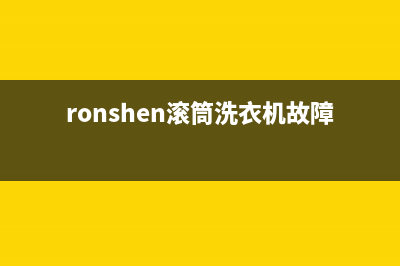 ronshen滚筒洗衣机故障